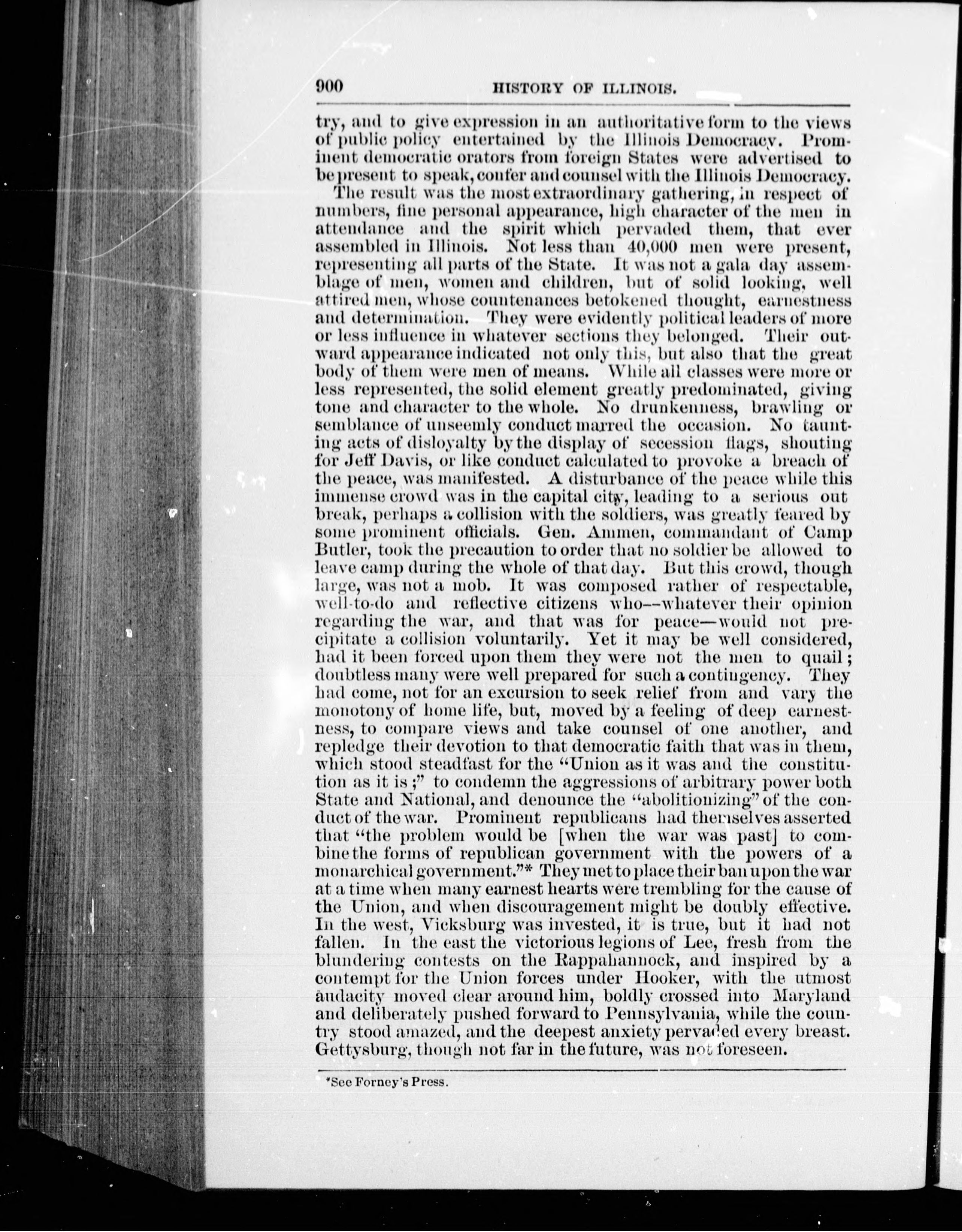 900 HISTORY OF ILLINOIS.

try, and to give expression in an authoritative form to the views of public policy entertained by the Illinois Democracy. Prominent democratic orators from foreign States were advertised to be present to speak, confer and counsel with the Illinois Democracy.

The result was the most extraordinary gathering, in respect of numbers, fine personal appearance, high character of the men in attendance and the spirit which pervaded them, that ever assembled in Illinois. Not less than 40,000 men were present, representing all parts of the State. It was not a gala day assemblage of men, women and children, but of solid looking, well attired men, whose countenances betokened thought, earnestness and determination. They were evidently political leaders of more or less influence in whatever sections they belonged. Their outward appearance indicated not only this, but also that the great body of them were men of means. While all classes were more or less represented, the solid element greatly predominated, giving tone and character to the whole. No drunkenness, brawling or semblance of unseemly conduct marred the occasion. No taunting acts of disloyalty by the display of secession flags, shouting for Jeff Davis, or like conduct calculated to provoke a breach of the peace, was manifested. A disturbance of the peace while this immense crowd was in the capital city, leading to a serious out break, perhaps a collision with the soldiers, was greatly feared by some prominent officials. Gen. Ammen, commandant of Camp Butler, took the precaution to order that no soldier be allowed to leave camp during the whole of that day. But this crowd, though large, was not a mob. It was composed rather of respectable, well-to-do and reflective citizens who--whatever their opinion regarding the war, and that was for peace—would not precipitate a collision voluntarily. Yet it may be well considered, had it been forced upon them they were not the men to quail; doubtless many were well prepared for such a contingency. They had come, not for an excursion to seek relief from and vary the monotony of home life, but, moved by a feeling of deep earnestness, to compare views and take counsel of one another, and repledge their devotion to that democratic faith that was in them, which stood steadfast for the "Union as it was and the constitution as it is;" to condemn the aggressions of arbitrary power both State and National, and denounce the "abolitionizing" of the conduct of the war. Prominent republicans had themselves asserted that "the problem would be [when the war was past] to combine the forms of republican government with the powers of a monarchical government."* They met to place their ban upon the war at a time when many earnest hearts were trembling for the cause of the Union, and when discouragement might be doubly effective. In the west, Vicksburg was invested, it is true, but it had not fallen. In the east the victorious legions of Lee, fresh from the blundering contests on the Rappahannock, and inspired by a contempt for the Union forces under Hooker, with the utmost audacity moved clear around him, boldly crossed into Maryland and deliberately pushed forward to Pennsylvania, while the country stood amazed, and the deepest anxiety pervaded every breast. Gettysburg, though not far in the future, was not foreseen.

*See Forney's Press.